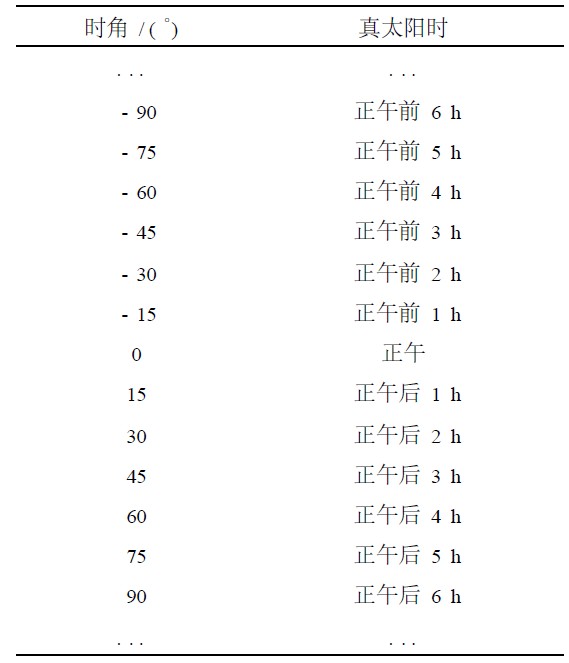 | 时角 /(°) | 真太阳时 |
|---|---|
| ... | ... |
| - 90 | 正午前 6 h |
| - 75 | 正午前 5 h |
| - 60 | 正午前 4 h |
| - 45 | 正午前 3 h |
| - 30 | 正午前 2 h |
| - 15 | 正午前 1 h |
| 0 | 正午 |
| 15 | 正午后 1 h |
| 30 | 正午后 2 h |
| 45 | 正午后 3 h |
| 60 | 正午后 4 h |
| 75 | 正午后 5 h |
| 90 | 正午后 6 h |
| ... | ... |